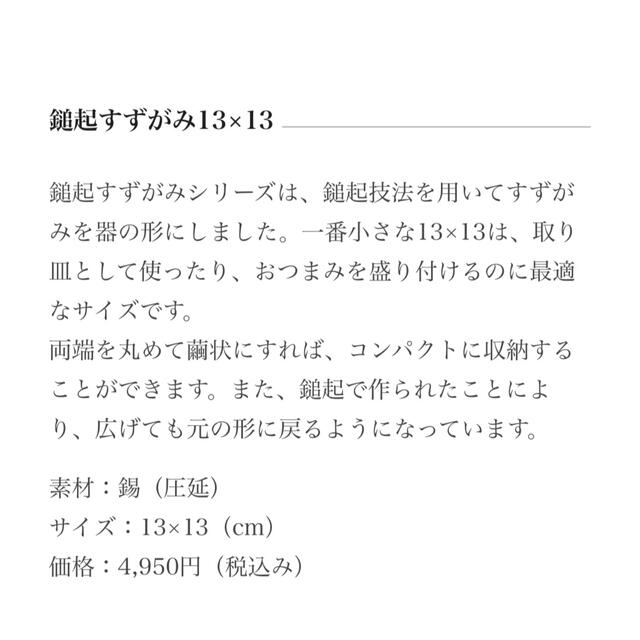 鎚起すずがみ13×13

鎚起すずがみシリーズは、鎚起技法を用いてすずがみを器の形にしました。一番小さな13×13は、取り皿として使ったり、おつまみを盛り付けるのに最適なサイズです。
両端を丸めて繭状にすれば、コンパクトに収納することができます。また、鎚起で作られたことにより、広げても元の形に戻るようになっています。

素材：錫（圧延）
サイズ：13×13（cm）
価格：4,950円（税込み）